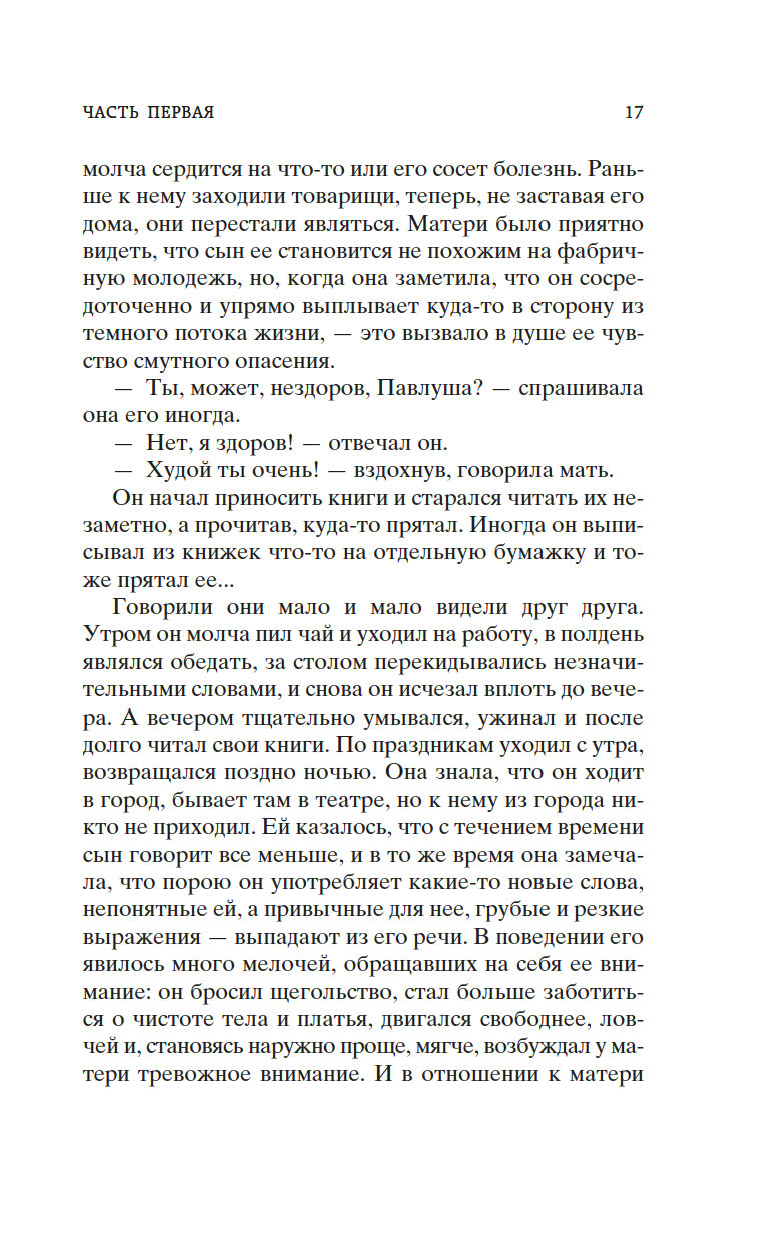 ЧАСТЬ ПЕРВАЯ 17

молча сердится на что-то или его сосет болезнь. Раньше к нему заходили товарищи, теперь, не заставая его дома, они перестали являться. Матери было приятно видеть, что сын ее становится не похожим на фабричную молодежь, но, когда она заметила, что он сосредоточенно и упрямо выплывает куда-то в сторону из темного потока жизни, — это вызвало в душе ее чувство смутного опасения.

— Ты, может, нездоров, Павлуша? — спрашивала она его иногда.

— Нет, я здоров! — отвечал он.

— Худой ты очень! — вздохнув, говорила мать.

Он начал приносить книги и старался читать их незаметно, а прочитав, куда-то прятал. Иногда он выписывал из книжек что-то на отдельную бумажку и тоже прятал ее...

Говорили они мало и мало видели друг друга. Утром он молча пил чай и уходил на работу, в полдень являлся обедать, за столом перекидывались незначительными словами, и снова он исчезал вплоть до вечера. А вечером тщательно умывался, ужинал и после долго читал свои книги. По праздникам уходил с утра, возвращался поздно ночью. Она знала, что он ходит в город, бывает там в театре, но к нему из города никто не приходил. Ей казалось, что с течением времени сын говорит все меньше, и в то же время она замечала, что порою он употребляет какие-то новые слова, непонятные ей, а привычные для нее, грубые и резкие выражения — выпадают из его речи. В поведении его явилось много мелочей, обращавших на себя ее внимание: он бросил щегольство, стал больше заботиться о чистоте тела и платья, двигался свободнее, ловчей и, становясь наружно проще, мягче, возбуждал у матери тревожное внимание. И в отношении к матери